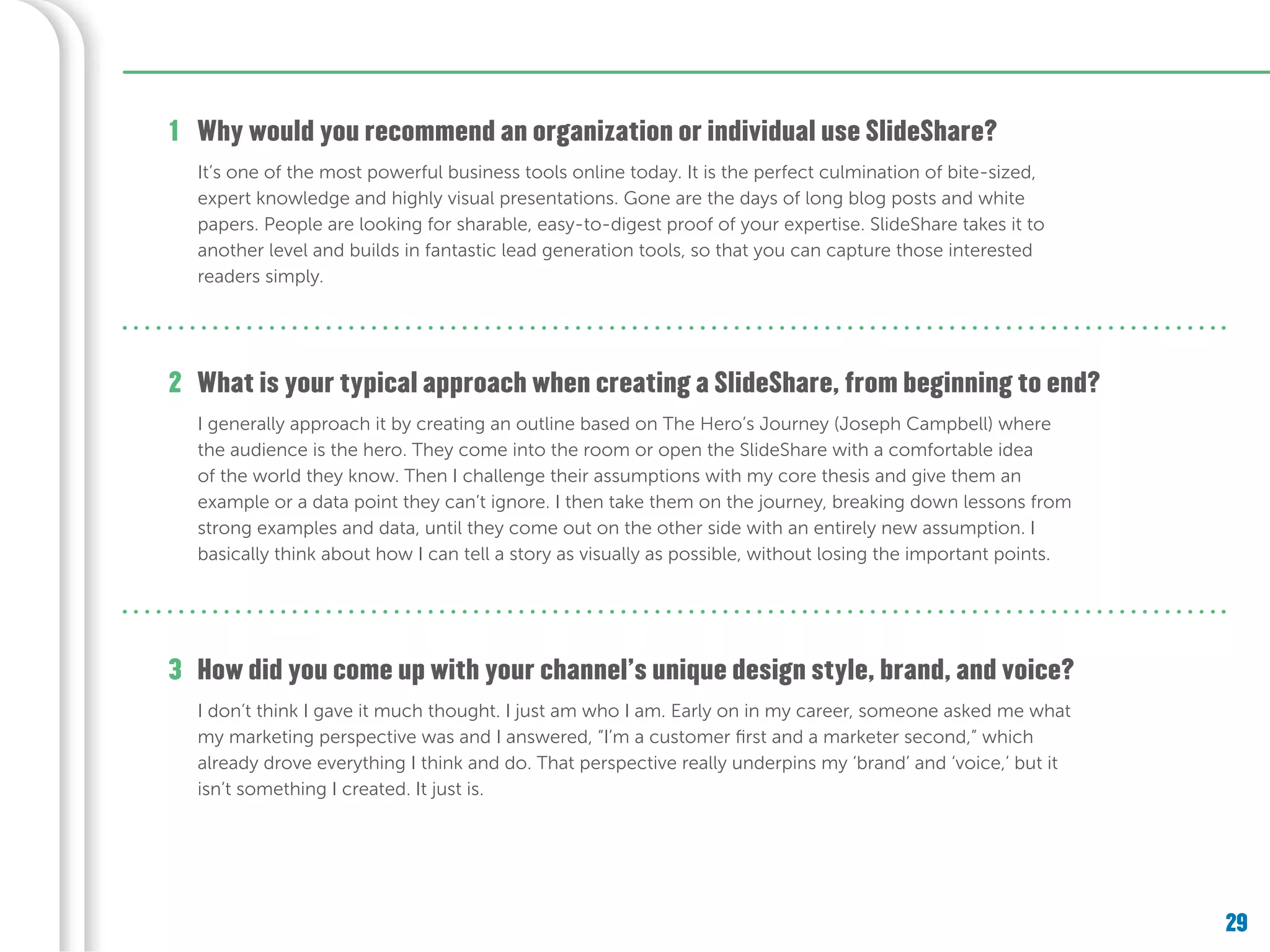 1 Why would you recommend an organization or individual use SlideShare?

It's one of the most powerful business tools online today. It is the perfect culmination of bite-sized, expert knowledge and highly visual presentations. Gone are the days of long blog posts and white papers. People are looking for sharable, easy-to-digest proof of your expertise. SlideShare takes it to another level and builds in fantastic lead generation tools, so that you can capture those interested readers simply.

2 What is your typical approach when creating a SlideShare, from beginning to end?

I generally approach it by creating an outline based on The Hero's Journey (Joseph Campbell) where the audience is the hero. They come into the room or open the SlideShare with a comfortable idea of the world they know. Then I challenge their assumptions with my core thesis and give them an example or a data point they can't ignore. I then take them on the journey, breaking down lessons from strong examples and data, until they come out on the other side with an entirely new assumption. I basically think about how I can tell a story as visually as possible, without losing the important points.

3 How did you come up with your channel's unique design style, brand, and voice?

I don't think I gave it much thought. I just am who I am. Early on in my career, someone asked me what my marketing perspective was and I answered, "I'm a customer first and a marketer second," which already drove everything I think and do. That perspective really underpins my 'brand' and 'voice,' but it isn't something I created. It just is.

29